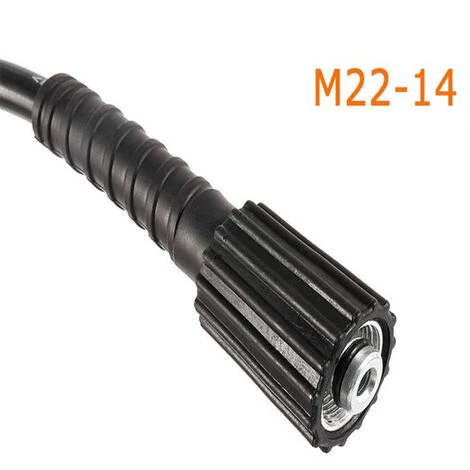 M22-14